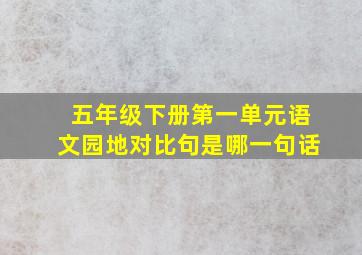 五年级下册第一单元语文园地对比句是哪一句话